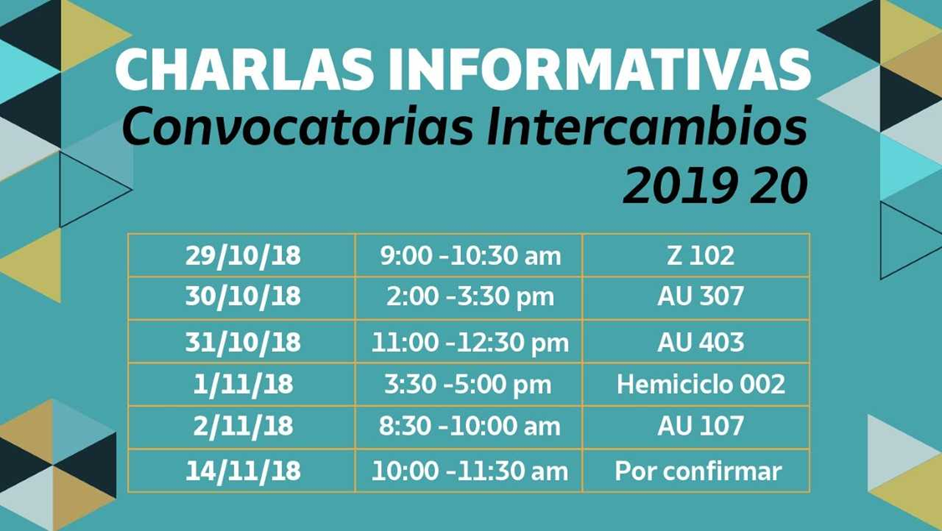 CHARLAS INFORMATIVAS
Convocatorias Intercambios 2019 20

| 29/10/18 | 9:00 -10:30 am | Z 102 |
|---|---|---|
| 30/10/18 | 2:00 -3:30 pm | AU 307 |
| 31/10/18 | 11:00 -12:30 pm | AU 403 |
| 1/11/18 | 3:30 -5:00 pm | Hemiciclo 002 |
| 2/11/18 | 8:30 -10:00 am | AU 107 |
| 14/11/18 | 10:00 -11:30 am | Por confirmar |